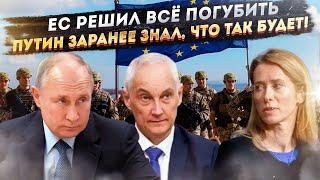 ЕС РЕШИЛ ВСЁ ПОГУБИТЬ
ПУТИН ЗАРАНЕЕ ЗНАЛ, ЧТО ТАК БУДЕТ!